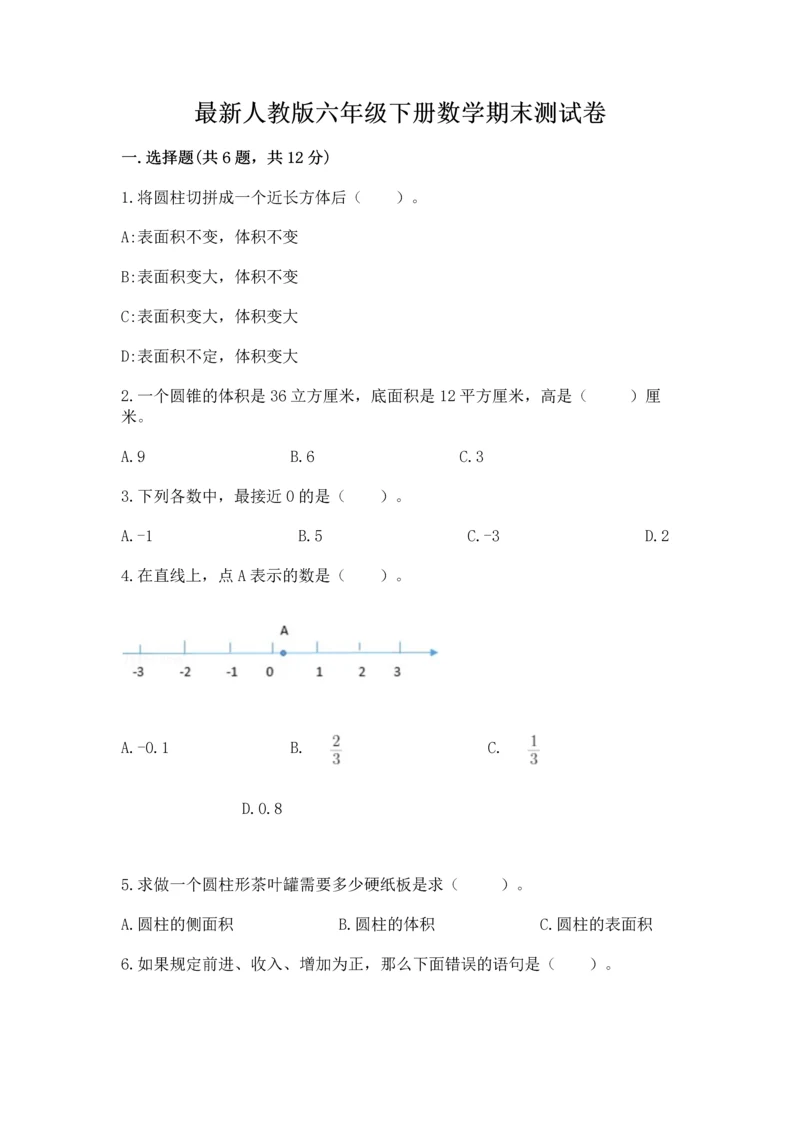 最新人教版六年级下册数学期末测试卷

一.选择题(共6题，共12分)

1.将圆柱切拼成一个近长方体后（　　）。

A:表面积不变，体积不变

B:表面积变大，体积不变

C:表面积变大，体积变大

D:表面积不定，体积变大

2.一个圆锥的体积是36立方厘米，底面积是12平方厘米，高是（　　）厘米。

A.9　　B.6　　C.3

3.下列各数中，最接近0的是（　　）。

A.-1　　B.5　　C.-3　　D.2

4.在直线上，点A表示的数是（　　）。

A

-3　-2　-1　0　1　2　3

A.-0.1　　B. $\frac{2}{3}$　　C. $\frac{1}{3}$

D.0.8

5.求做一个圆柱形茶叶罐需要多少硬纸板是求（　　）。

A.圆柱的侧面积　　B.圆柱的体积　　C.圆柱的表面积

6.如果规定前进、收入、增加为正，那么下面错误的语句是（　　）。